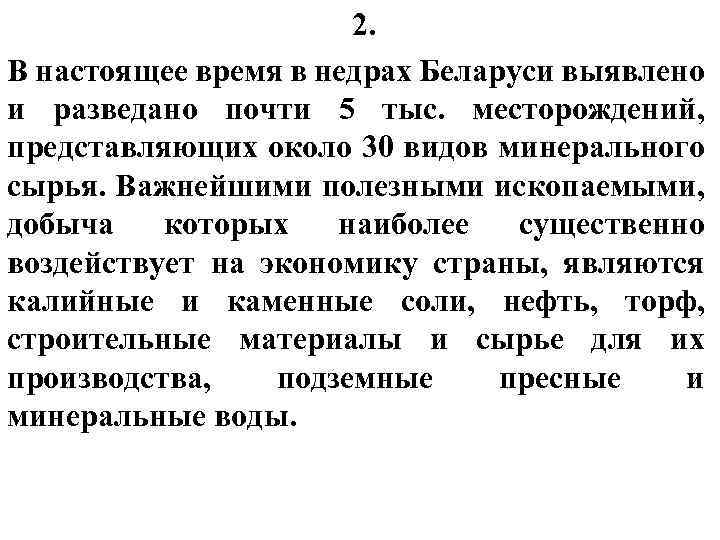 2.

В настоящее время в недрах Беларуси выявлено и разведано почти 5 тыс. месторождений, представляющих около 30 видов минерального сырья. Важнейшими полезными ископаемыми, добыча которых наиболее существенно воздействует на экономику страны, являются калийные и каменные соли, нефть, торф, строительные материалы и сырье для их производства, подземные пресные и минеральные воды.